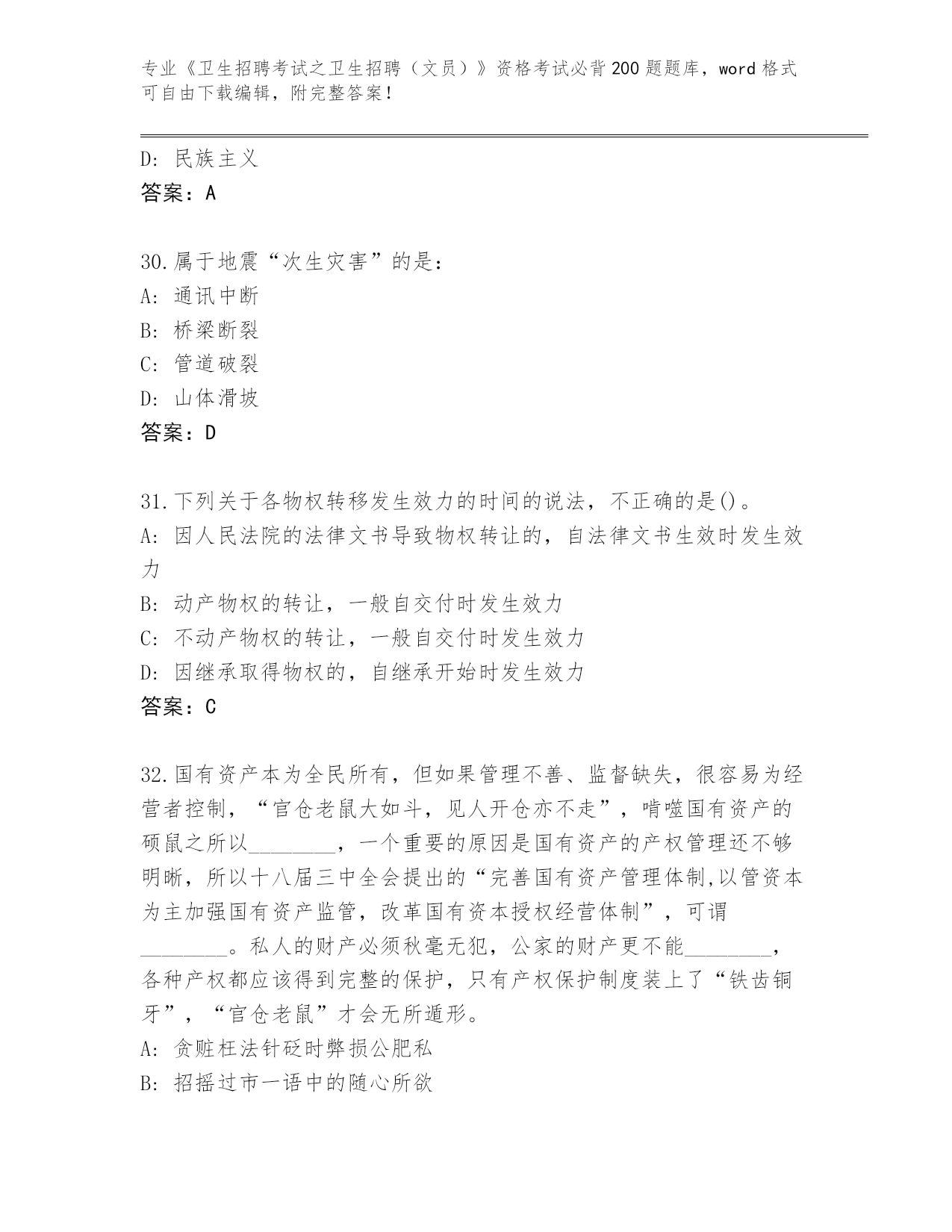 专业《卫生招聘考试之卫生招聘（文员）》资格考试必背200题题库，word格式可自由下载编辑，附完整答案！

D: 民族主义
答案：A

30.属于地震“次生灾害”的是：
A: 通讯中断
B: 桥梁断裂
C: 管道破裂
D: 山体滑坡
答案：D

31.下列关于各物权转移发生效力的时间的说法，不正确的是()。
A: 因人民法院的法律文书导致物权转让的，自法律文书生效时发生效力
B: 动产物权的转让，一般自交付时发生效力
C: 不动产物权的转让，一般自交付时发生效力
D: 因继承取得物权的，自继承开始时发生效力
答案：C

32.国有资产本为全民所有，但如果管理不善、监督缺失，很容易为经营者控制，“官仓老鼠大如斗，见人开仓亦不走”，啃噬国有资产的硕鼠之所以________，一个重要的原因是国有资产的产权管理还不够明晰，所以十八届三中全会提出的“完善国有资产管理体制,以管资本为主加强国有资产监管，改革国有资本授权经营体制”，可谓________。私人的财产必须秋毫无犯，公家的财产更不能________，各种产权都应该得到完整的保护，只有产权保护制度装上了“铁齿铜牙”，“官仓老鼠”才会无所遁形。
A: 贪赃枉法针砭时弊损公肥私
B: 招摇过市一语中的随心所欲